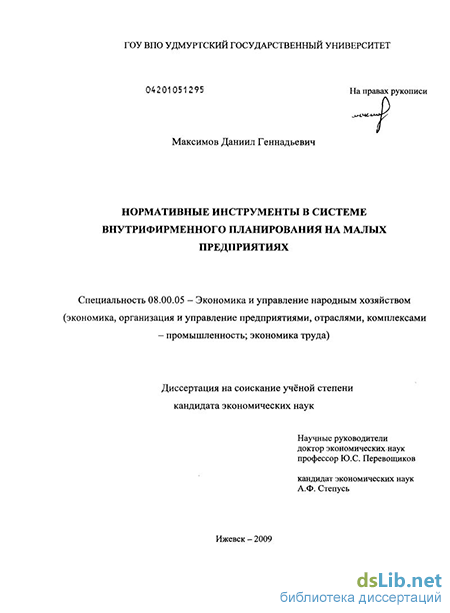 ГОУ ВПО УДМУРТСКИЙ ГОСУДАРСТВЕННЫЙ УНИВЕРСИТЕТ

04201051295

На правах рукописи

Максимов Даниил Геннадьевич

НОРМАТИВНЫЕ ИНСТРУМЕНТЫ В СИСТЕМЕ ВНУТРИФИРМЕННОГО ПЛАНИРОВАНИЯ НА МАЛЫХ ПРЕДПРИЯТИЯХ

Специальность 08.00.05 – Экономика и управление народным хозяйством (экономика, организация и управление предприятиями, отраслями, комплексами – промышленность; экономика труда)

Диссертация на соискание учёной степени кандидата экономических наук

Научные руководители
доктор экономических наук
профессор Ю.С. Перевощиков

кандидат экономических наук
А.Ф. Степусь

Ижевск – 2009

dsLib.net
библиотека диссертаций